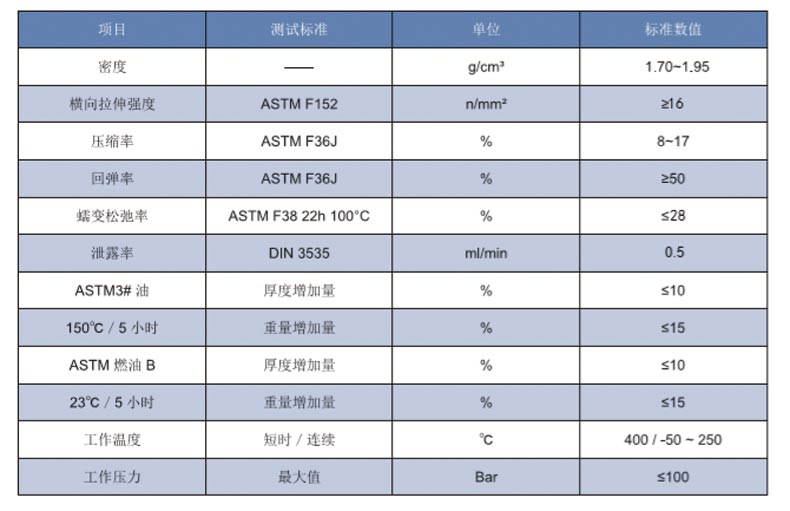 | 项目 | 测试标准 | 单位 | 标准数值 |
|---|---|---|---|
| 密度 | —— | g/cm³ | 1.70~1.95 |
| 横向拉伸强度 | ASTM F152 | n/mm² | ≥16 |
| 压缩率 | ASTM F36J | % | 8~17 |
| 回弹率 | ASTM F36J | % | ≥50 |
| 蠕变松弛率 | ASTM F38 22h 100°C | % | ≤28 |
| 泄露率 | DIN 3535 | ml/min | 0.5 |
| ASTM3# 油 | 厚度增加量 | % | ≤10 |
| 150℃ / 5 小时 | 重量增加量 | % | ≤15 |
| ASTM 燃油 B | 厚度增加量 | % | ≤10 |
| 23℃ / 5 小时 | 重量增加量 | % | ≤15 |
| 工作温度 | 短时 / 连续 | ℃ | 400 / -50 ~ 250 |
| 工作压力 | 最大值 | Bar | ≤100 |